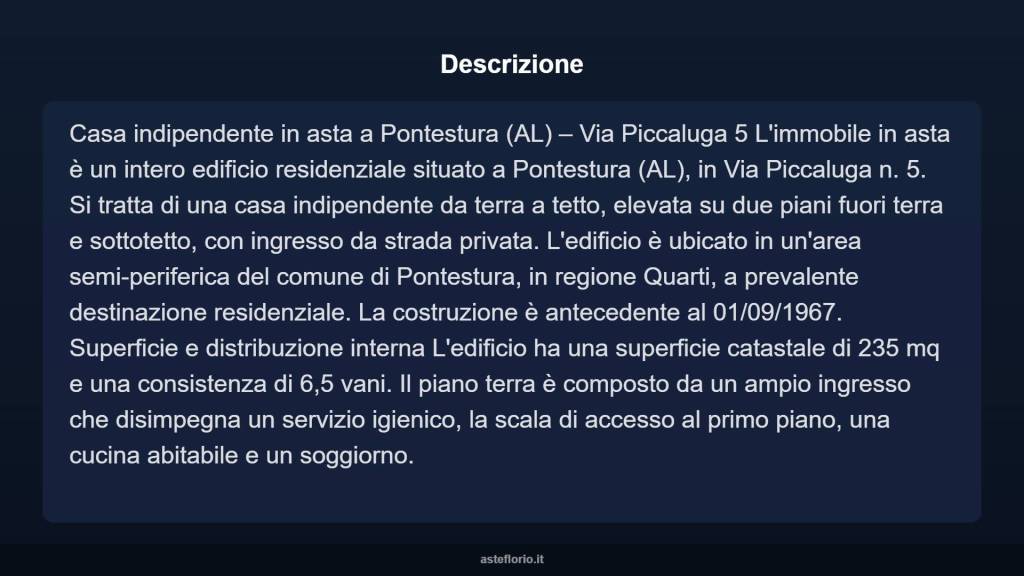 Descrizione

Casa indipendente in asta a Pontestura (AL) – Via Piccaluga 5 L'immobile in asta è un intero edificio residenziale situato a Pontestura (AL), in Via Piccaluga n. 5. Si tratta di una casa indipendente da terra a tetto, elevata su due piani fuori terra e sottotetto, con ingresso da strada privata. L'edificio è ubicato in un'area semi-periferica del comune di Pontestura, in regione Quarti, a prevalente destinazione residenziale. La costruzione è antecedente al 01/09/1967. Superficie e distribuzione interna L'edificio ha una superficie catastale di 235 mq e una consistenza di 6,5 vani. Il piano terra è composto da un ampio ingresso che disimpegna un servizio igienico, la scala di accesso al primo piano, una cucina abitabile e un soggiorno.

asteflorio.it